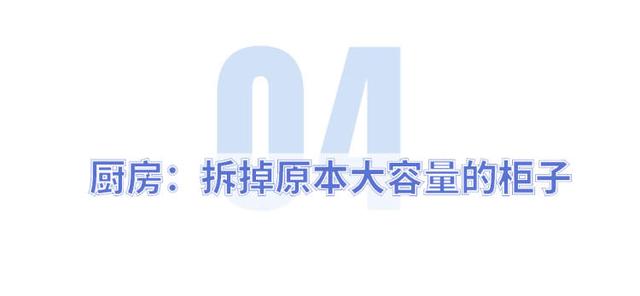 04

厨房：拆掉原本大容量的柜子